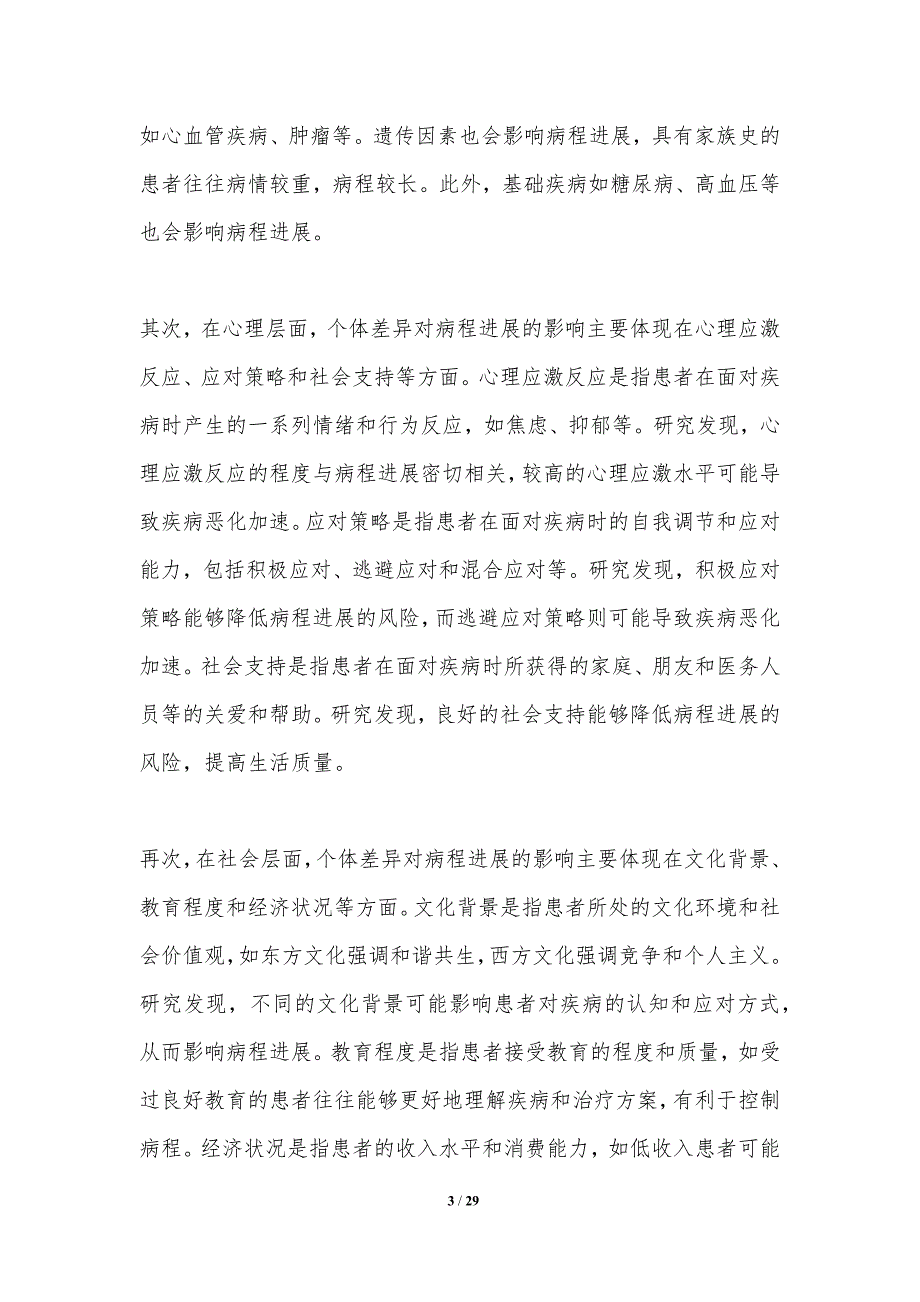 如心血管疾病、肿瘤等。遗传因素也会影响病程进展，具有家族史的患者往往病情较重，病程较长。此外，基础疾病如糖尿病、高血压等也会影响病程进展。

其次，在心理层面，个体差异对病程进展的影响主要体现在心理应激反应、应对策略和社会支持等方面。心理应激反应是指患者在面对疾病时产生的一系列情绪和行为反应，如焦虑、抑郁等。研究发现，心理应激反应的程度与病程进展密切相关，较高的心理应激水平可能导致疾病恶化加速。应对策略是指患者在面对疾病时的自我调节和应对能力，包括积极应对、逃避应对和混合应对等。研究发现，积极应对策略能够降低病程进展的风险，而逃避应对策略则可能导致疾病恶化加速。社会支持是指患者在面对疾病时所获得的家庭、朋友和医务人员等的关爱和帮助。研究发现，良好的社会支持能够降低病程进展的风险，提高生活质量。

再次，在社会层面，个体差异对病程进展的影响主要体现在文化背景、教育程度和经济状况等方面。文化背景是指患者所处的文化环境和社会价值观，如东方文化强调和谐共生，西方文化强调竞争和个人主义。研究发现，不同的文化背景可能影响患者对疾病的认知和应对方式，从而影响病程进展。教育程度是指患者接受教育的程度和质量，如受过良好教育的患者往往能够更好地理解疾病和治疗方案，有利于控制病程。经济状况是指患者的收入水平和消费能力，如低收入患者可能

3 / 29